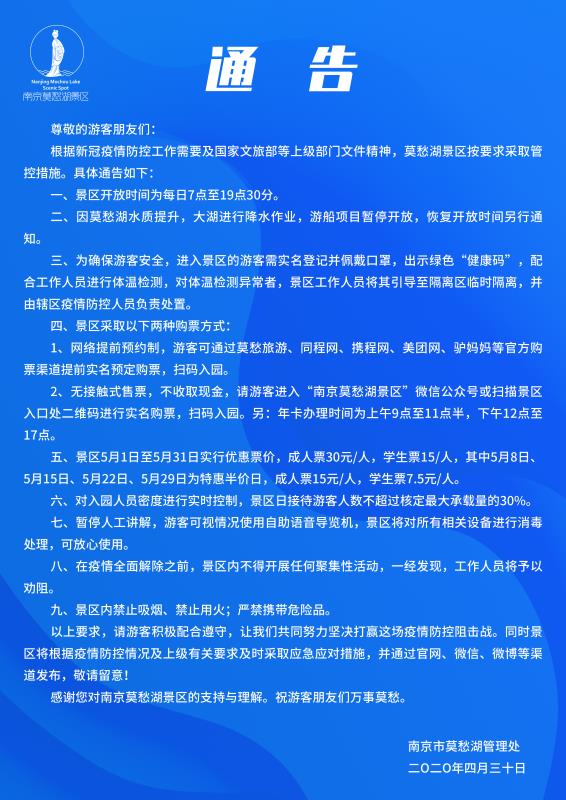 Nanjing Mochou Lake Scenic Spot
南京莫愁湖景区

通 告

尊敬的游客朋友们：

根据新冠疫情防控工作需要及国家文旅部等上级部门文件精神，莫愁湖景区按要求采取管控措施。具体通告如下：

一、景区开放时间为每日7点至19点30分。

二、因莫愁湖水质提升，大湖进行降水作业，游船项目暂停开放，恢复开放时间另行通知。

三、为确保游客安全，进入景区的游客需实名登记并佩戴口罩，出示绿色“健康码”，配合工作人员进行体温检测，对体温检测异常者，景区工作人员将其引导至隔离区临时隔离，并由辖区疫情防控人员负责处置。

四、景区采取以下两种购票方式：

1、网络提前预约制，游客可通过莫愁旅游、同程网、携程网、美团网、驴妈妈等官方购票渠道提前实名预定购票，扫码入园。

2、无接触式售票，不收取现金，请游客进入“南京莫愁湖景区”微信公众号或扫描景区入口处二维码进行实名购票，扫码入园。另：年卡办理时间为上午9点至11点半，下午12点至17点。

五、景区5月1日至5月31日实行优惠票价，成人票30元/人，学生票15/人，其中5月8日、5月15日、5月22日、5月29日为特惠半价日，成人票15元/人，学生票7.5元/人。

六、对入园人员密度进行实时控制，景区日接待游客人数不超过核定最大承载量的30%。

七、暂停人工讲解，游客可视情况使用自助语音导览机，景区将对所有相关设备进行消毒处理，可放心使用。

八、在疫情全面解除之前，景区内不得开展任何聚集性活动，一经发现，工作人员将予以劝阻。

九、景区内禁止吸烟、禁止用火；严禁携带危险品。

以上要求，请游客积极配合遵守，让我们共同努力坚决打赢这场疫情防控阻击战。同时景区将根据疫情防控情况及上级有关要求及时采取应急应对措施，并通过官网、微信、微博等渠道发布，敬请留意！

感谢您对南京莫愁湖景区的支持与理解。祝游客朋友们万事莫愁。

南京市莫愁湖管理处
二〇二〇年四月三十日